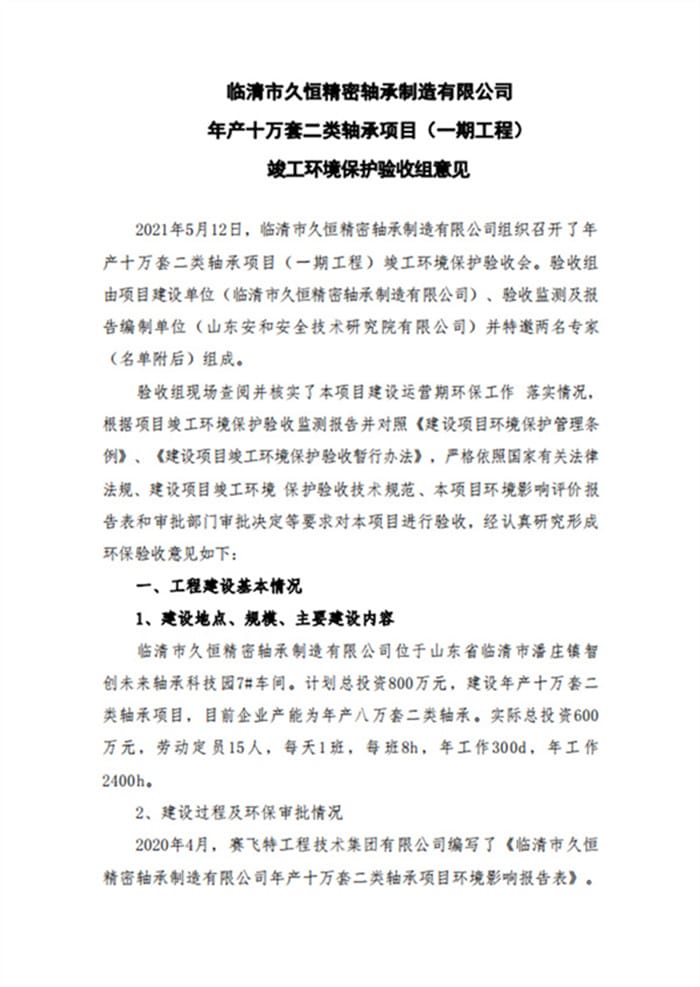 临清市久恒精密轴承制造有限公司
年产十万套二类轴承项目（一期工程）
竣工环境保护验收组意见

2021年5月12日，临清市久恒精密轴承制造有限公司组织召开了年产十万套二类轴承项目（一期工程）竣工环境保护验收会。验收组由项目建设单位（临清市久恒精密轴承制造有限公司）、验收监测及报告编制单位（山东安和安全技术研究院有限公司）并特邀两名专家（名单附后）组成。

验收组现场查阅并核实了本项目建设运营期环保工作 落实情况，根据项目竣工环境保护验收监测报告并对照《建设项目环境保护管理条例》、《建设项目竣工环境保护验收暂行办法》，严格依照国家有关法律法规、建设项目竣工环境 保护验收技术规范、本项目环境影响评价报告表和审批部门审批决定等要求对本项目进行验收，经认真研究形成环保验收意见如下：

一、工程建设基本情况

1、建设地点、规模、主要建设内容

临清市久恒精密轴承制造有限公司位于山东省临清市潘庄镇智创未来轴承科技园7#车间。计划总投资800万元，建设年产十万套二类轴承项目，目前企业产能为年产八万套二类轴承。实际总投资600万元，劳动定员15人，每天1班，每班8h，年工作300d，年工作2400h。

2、建设过程及环保审批情况

2020年4月，赛飞特工程技术集团有限公司编写了《临清市久恒精密轴承制造有限公司年产十万套二类轴承项目环境影响报告表》。